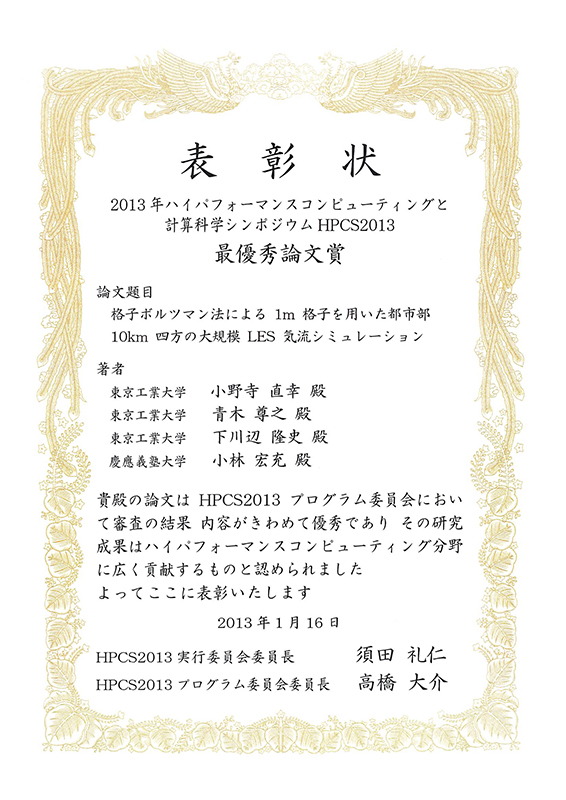 表 彰 状

2013年ハイパフォーマンスコンピューティングと計算科学シンポジウム HPCS2013

最優秀論文賞

論文題目

格子ボルツマン法による 1m 格子を用いた都市部 10km 四方の大規模 LES 気流シミュレーション

著者

東京工業大学 小野寺 直幸 殿

東京工業大学 青木 尊之 殿

東京工業大学 下川辺 隆史 殿

慶應義塾大学 小林 宏充 殿

貴殿の論文は HPCS2013 プログラム委員会において審査の結果 内容がきわめて優秀であり その研究成果はハイパフォーマンスコンピューティング分野に広く貢献するものと認められました

よってここに表彰いたします

2013年1月16日

HPCS2013 実行委員会委員長 須田 礼仁

HPCS2013 プログラム委員会委員長 高橋 大介